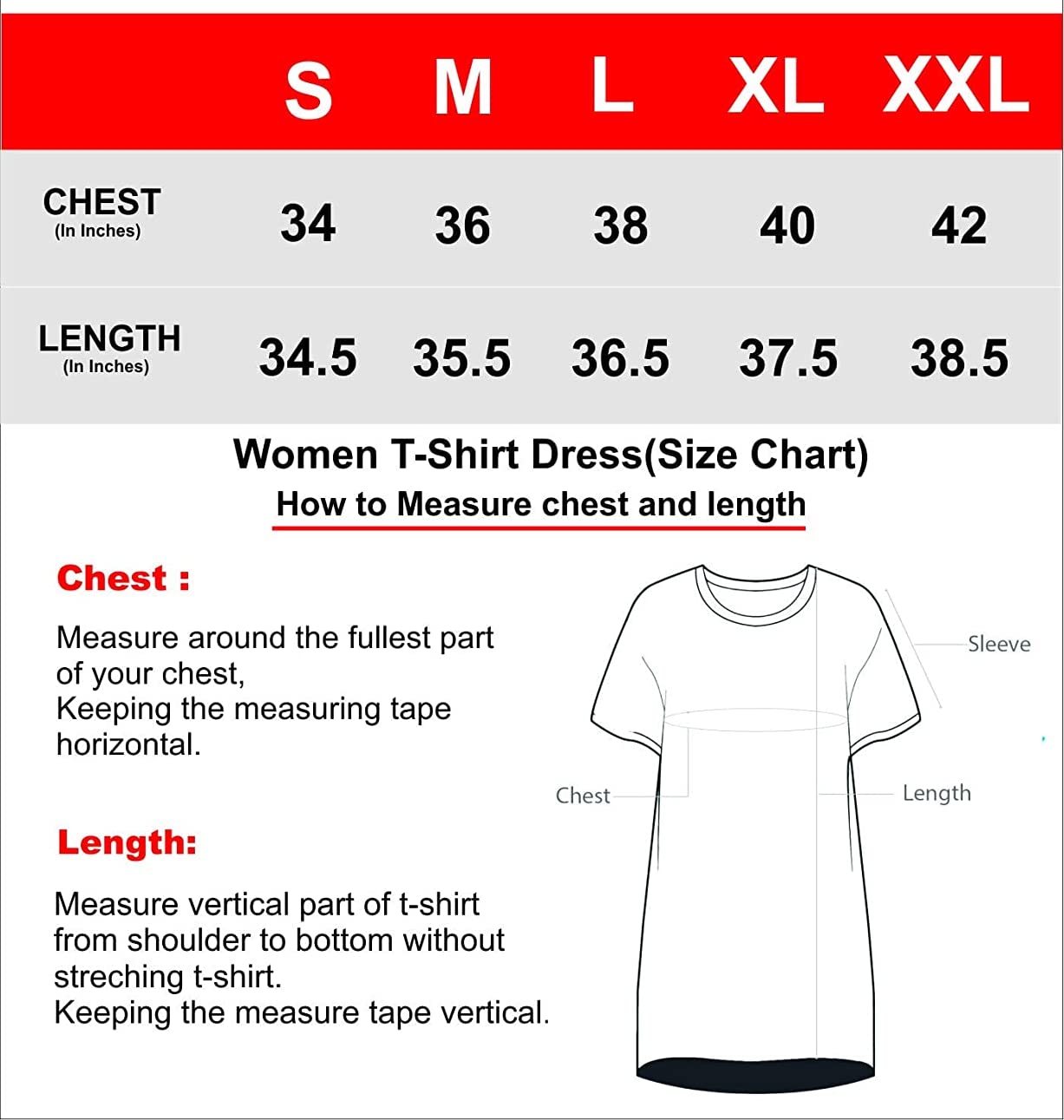 | | S | M | L | XL | XXL |
|---|---|---|---|---|---|
| CHEST (In Inches) | 34 | 36 | 38 | 40 | 42 |
| LENGTH (In Inches) | 34.5 | 35.5 | 36.5 | 37.5 | 38.5 |

Women T-Shirt Dress(Size Chart)

How to Measure chest and length

Chest :

Measure around the fullest part of your chest, Keeping the measuring tape horizontal.

Length:

Measure vertical part of t-shirt from shoulder to bottom without streching t-shirt. Keeping the measure tape vertical.

Sleeve

Chest

Length